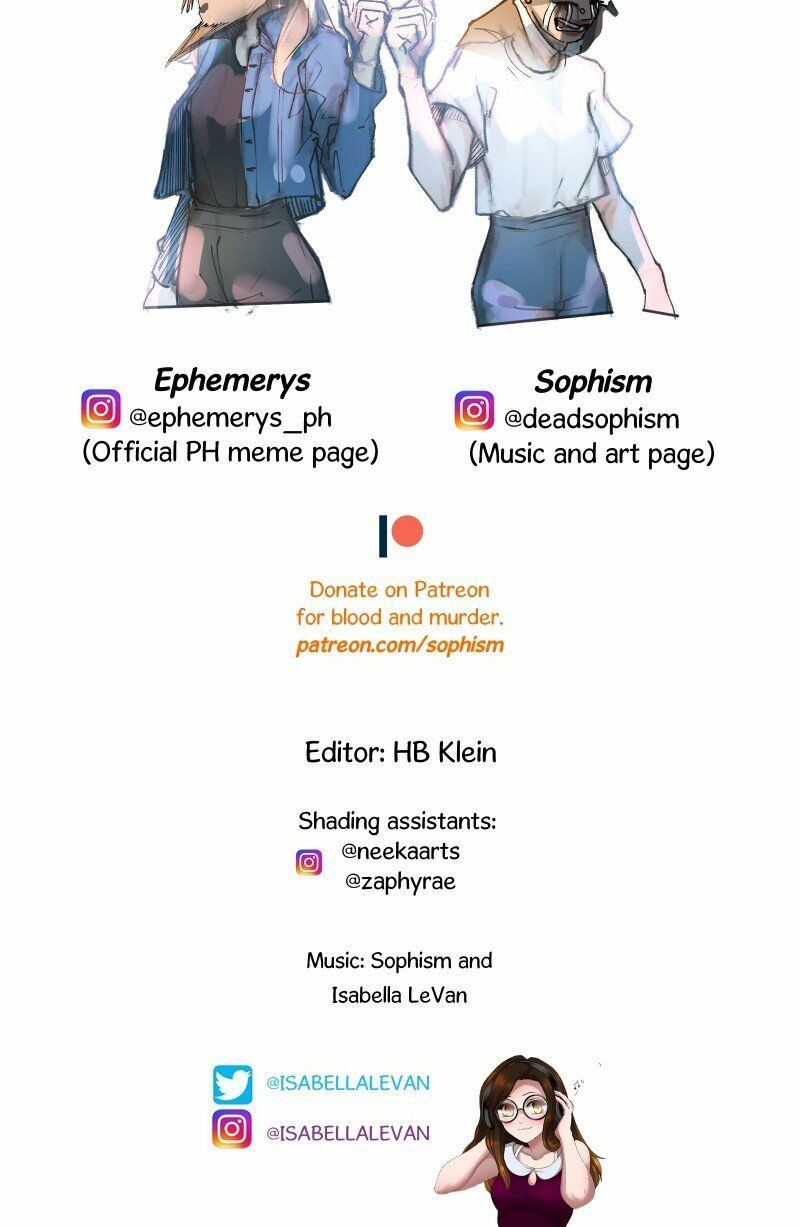 Ephemerys
@ephemerys_ph
(Official PH meme page)

Sophism
@deadsophism
(Music and art page)

Donate on Patreon
for blood and murder.
patreon.com/sophism

Editor: HB Klein

Shading assistants:
@neekaarts
@zaphyrae

Music: Sophism and
Isabella LeVan

@ISABELLALEVAN
@ISABELLALEVAN